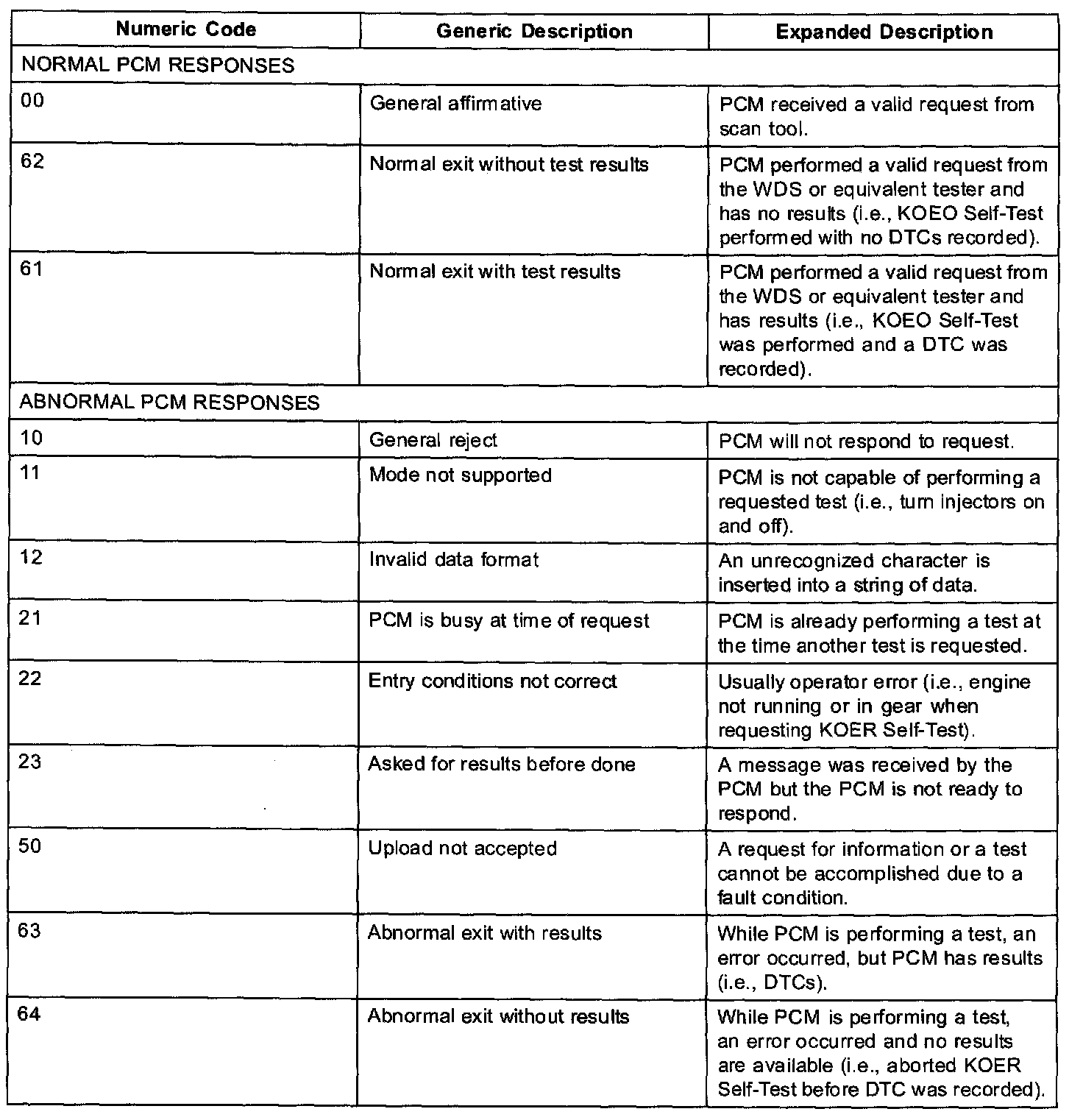 | Numeric Code | Generic Description | Expanded Description |
|---|---|---|
| NORMAL PCM RESPONSES | | |
| 00 | General affirmative | PCM received a valid request from scan tool. |
| 62 | Normal exit without test results | PCM performed a valid request from the WDS or equivalent tester and has no results (i.e., KOEO Self-Test performed with no DTCs recorded). |
| 61 | Normal exit with test results | PCM performed a valid request from the WDS or equivalent tester and has results (i.e., KOEO Self-Test was performed and a DTC was recorded). |
| ABNORMAL PCM RESPONSES | | |
| 10 | General reject | PCM will not respond to request. |
| 11 | Mode not supported | PCM is not capable of performing a requested test (i.e., turn injectors on and off). |
| 12 | Invalid data format | An unrecognized character is inserted into a string of data. |
| 21 | PCM is busy at time of request | PCM is already performing a test at the time another test is requested. |
| 22 | Entry conditions not correct | Usually operator error (i.e., engine not running or in gear when requesting KOER Self-Test). |
| 23 | Asked for results before done | A message was received by the PCM but the PCM is not ready to respond. |
| 50 | Upload not accepted | A request for information or a test cannot be accomplished due to a fault condition. |
| 63 | Abnormal exit with results | While PCM is performing a test, an error occurred, but PCM has results (i.e., DTCs). |
| 64 | Abnormal exit without results | While PCM is performing a test, an error occurred and no results are available (i.e., aborted KOER Self-Test before DTC was recorded). |